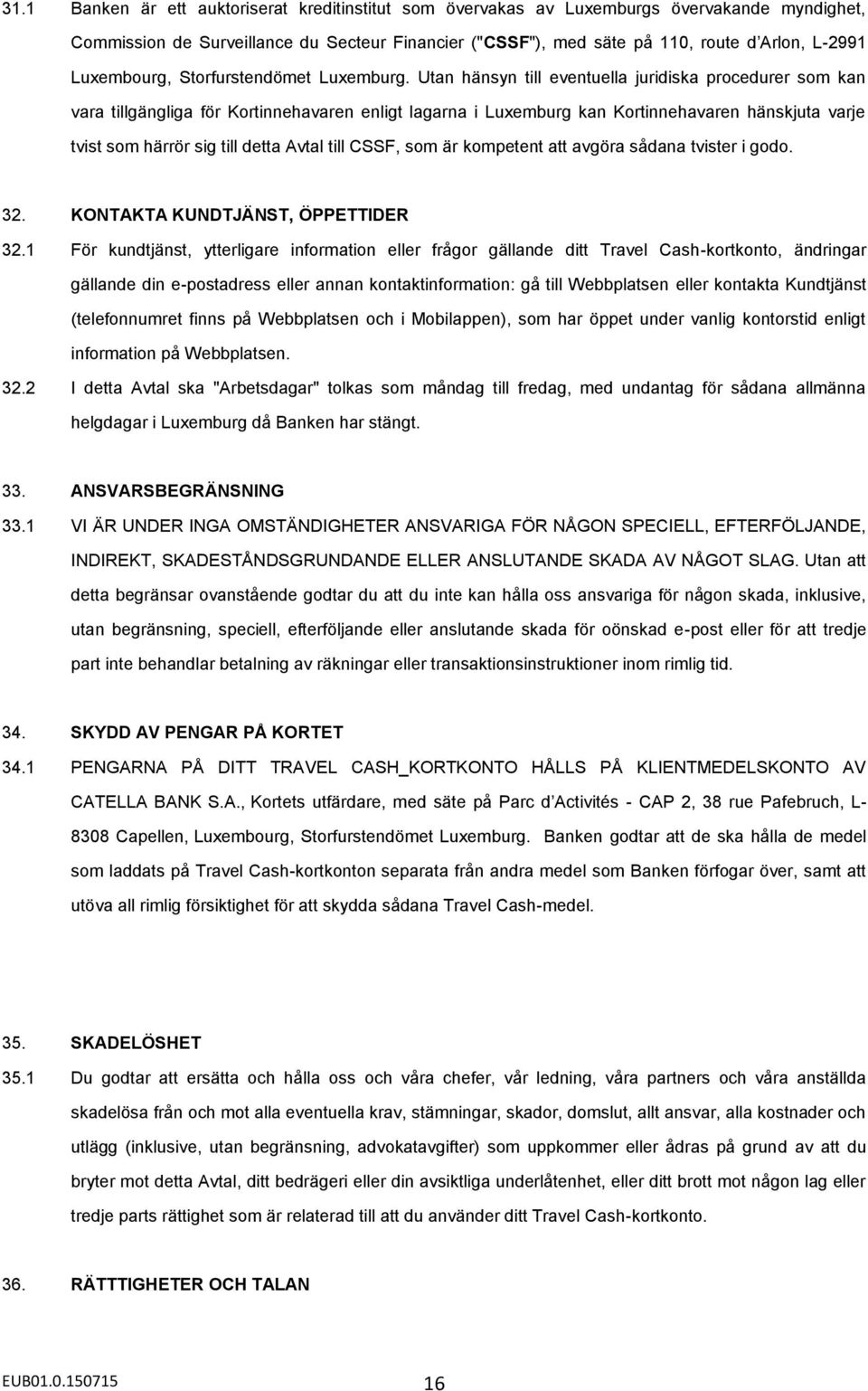 31.1 Banken är ett auktoriserat kreditinstitut som övervakas av Luxemburgs övervakande myndighet, Commission de Surveillance du Secteur Financier ("CSSF"), med säte på 110, route d'Arlon, L-2991 Luxembourg, Storfurstendömet Luxemburg. Utan hänsyn till eventuella juridiska procedurer som kan vara tillgängliga för Kortinnehavaren enligt lagarna i Luxemburg kan Kortinnehavaren hänskjuta varje tvist som härrör sig till detta Avtal till CSSF, som är kompetent att avgöra sådana tvister i godo.

32. KONTAKTA KUNDTJÄNST, ÖPPETTIDER

32.1 För kundtjänst, ytterligare information eller frågor gällande ditt Travel Cash-kortkonto, ändringar gällande din e-postadress eller annan kontaktinformation: gå till Webbplatsen eller kontakta Kundtjänst (telefonnumret finns på Webbplatsen och i Mobilappen), som har öppet under vanlig kontorstid enligt information på Webbplatsen.

32.2 I detta Avtal ska "Arbetsdagar" tolkas som måndag till fredag, med undantag för sådana allmänna helgdagar i Luxemburg då Banken har stängt.

33. ANSVARSBEGRÄNSNING

33.1 VI ÄR UNDER INGA OMSTÄNDIGHETER ANSVARIGA FÖR NÅGON SPECIELL, EFTERFÖLJANDE, INDIREKT, SKADESTÅNDSGRUNDANDE ELLER ANSLUTANDE SKADA AV NÅGOT SLAG. Utan att detta begränsar ovanstående godtar du att du inte kan hålla oss ansvariga för någon skada, inklusive, utan begränsning, speciell, efterföljande eller anslutande skada för oönskad e-post eller för att tredje part inte behandlar betalning av räkningar eller transaktionsinstruktioner inom rimlig tid.

34. SKYDD AV PENGAR PÅ KORTET

34.1 PENGARNA PÅ DITT TRAVEL CASH_KORTKONTO HÅLLS PÅ KLIENTMEDELSKONTO AV CATELLA BANK S.A., Kortets utfärdare, med säte på Parc d'Activités - CAP 2, 38 rue Pafebruch, L-8308 Capellen, Luxembourg, Storfurstendömet Luxemburg. Banken godtar att de ska hålla de medel som laddats på Travel Cash-kortkonton separata från andra medel som Banken förfogar över, samt att utöva all rimlig försiktighet för att skydda sådana Travel Cash-medel.

35. SKADELÖSHET

35.1 Du godtar att ersätta och hålla oss och våra chefer, vår ledning, våra partners och våra anställda skadelösa från och mot alla eventuella krav, stämningar, skador, domslut, allt ansvar, alla kostnader och utlägg (inklusive, utan begränsning, advokatavgifter) som uppkommer eller ådras på grund av att du bryter mot detta Avtal, ditt bedrägeri eller din avsiktliga underlåtenhet, eller ditt brott mot någon lag eller tredje parts rättighet som är relaterad till att du använder ditt Travel Cash-kortkonto.

36. RÄTTTIGHETER OCH TALAN

EUB01.0.150715 16